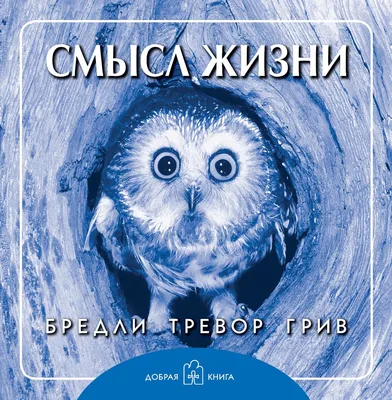 СМЫСЛ ЖИЗНИ

БРЕДЛИ ТРЕВОР ГРИВ

ДОБРАЯ КНИГА